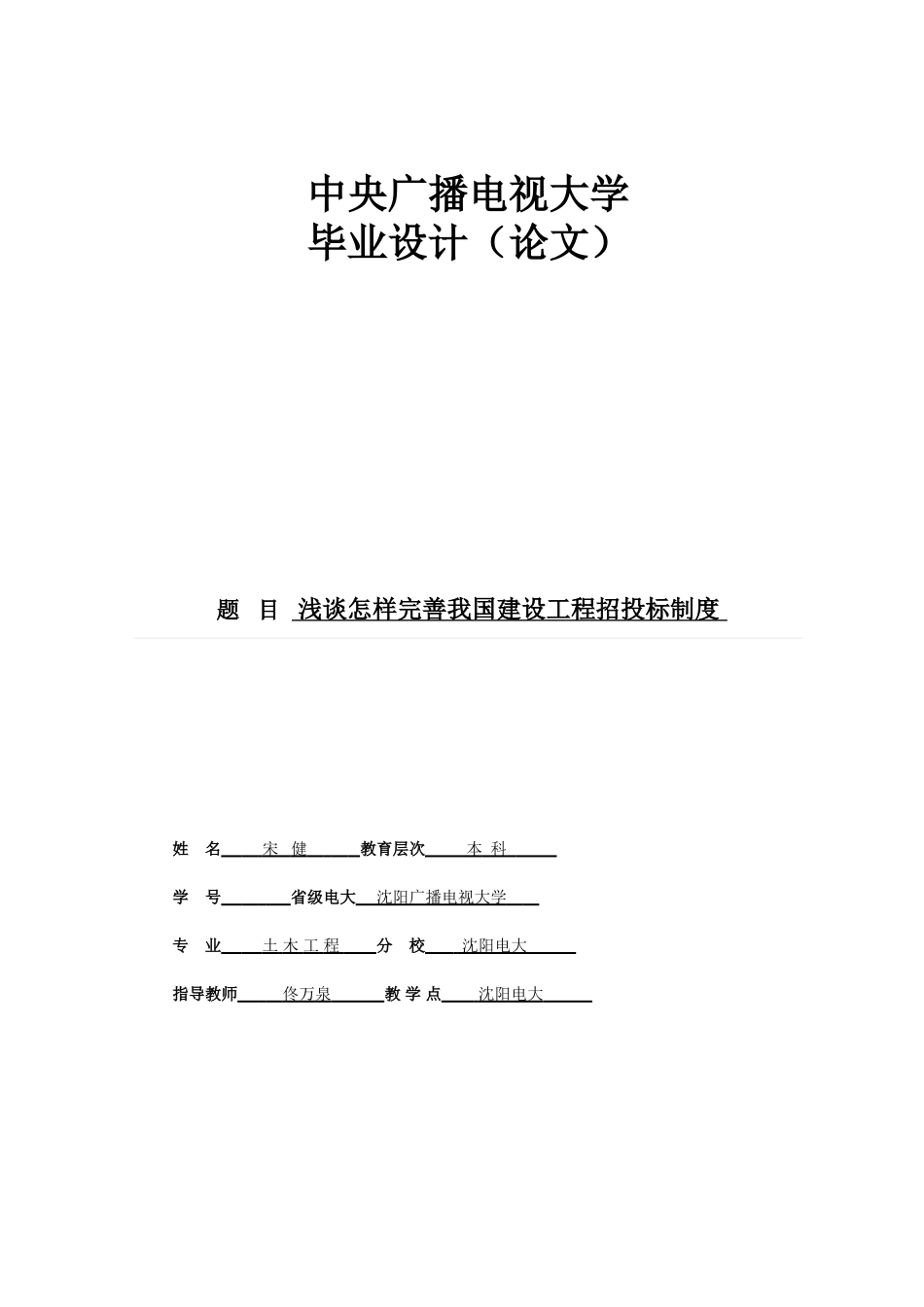 中央广播电视大学
毕业设计（论文）

题　目 浅谈怎样完善我国建设工程招投标制度

姓　名 宋　健 教育层次 本 科

学　号 省级电大 沈阳广播电视大学

专　业 土 木 工 程 分　校 沈阳电大

指导教师 佟万泉 教 学 点 沈阳电大